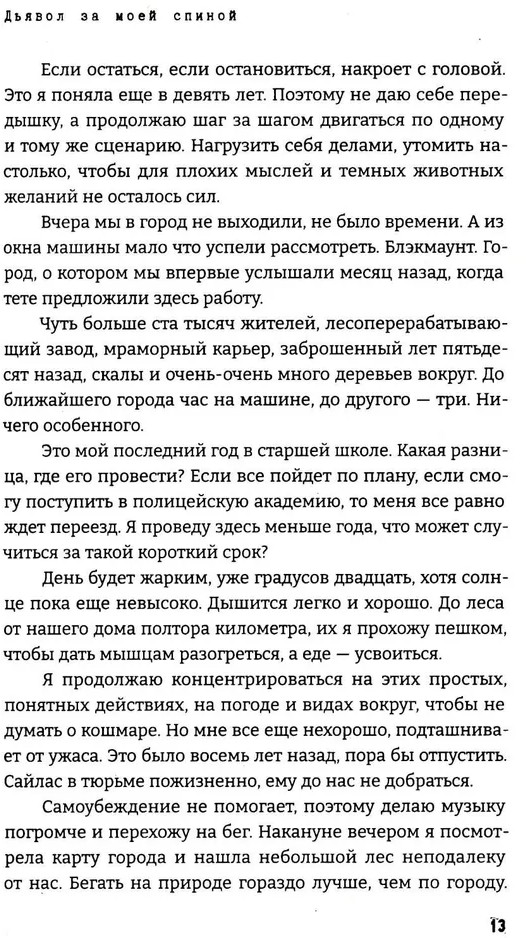 Дьявол за моей спиной

Если остаться, если остановиться, накроет с головой. Это я поняла еще в девять лет. Поэтому не даю себе передышку, а продолжаю шаг за шагом двигаться по одному и тому же сценарию. Нагрузить себя делами, утомить настолько, чтобы для плохих мыслей и темных животных желаний не осталось сил.

Вчера мы в город не выходили, не было времени. А из окна машины мало что успели рассмотреть. Блэкмаунт. Город, о котором мы впервые услышали месяц назад, когда тете предложили здесь работу.

Чуть больше ста тысяч жителей, лесоперерабатывающий завод, мраморный карьер, заброшенный лет пятьдесят назад, скалы и очень-очень много деревьев вокруг. До ближайшего города час на машине, до другого — три. Ничего особенного.

Это мой последний год в старшей школе. Какая разница, где его провести? Если все пойдет по плану, если смогу поступить в полицейскую академию, то меня все равно ждет переезд. Я проведу здесь меньше года, что может случиться за такой короткий срок?

День будет жарким, уже градусов двадцать, хотя солнце пока еще невысоко. Дышится легко и хорошо. До леса от нашего дома полтора километра, их я прохожу пешком, чтобы дать мышцам разогреться, а еде — усвоиться.

Я продолжаю концентрироваться на этих простых, понятных действиях, на погоде и видах вокруг, чтобы не думать о кошмаре. Но мне все еще нехорошо, подташнивает от ужаса. Это было восемь лет назад, пора бы отпустить. Сайлас в тюрьме пожизненно, ему до нас не добраться.

Самоубеждение не помогает, поэтому делаю музыку погромче и перехожу на бег. Накануне вечером я посмотрела карту города и нашла небольшой лес неподалеку от нас. Бегать на природе гораздо лучше, чем по городу.

13